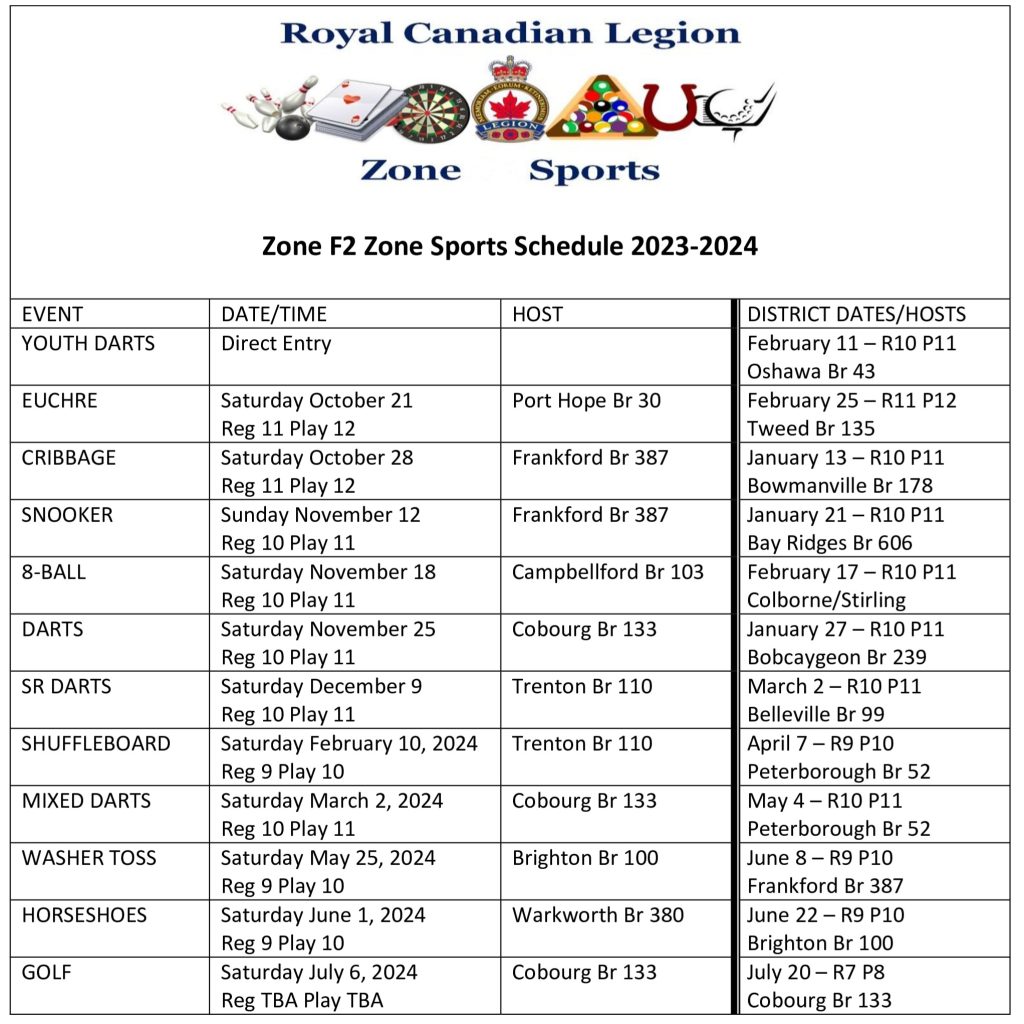 Royal Canadian Legion

LEGION

Zone Sports

Zone F2 Zone Sports Schedule 2023-2024

| EVENT | DATE/TIME | HOST | DISTRICT DATES/HOSTS |
|---|---|---|---|
| YOUTH DARTS | Direct Entry | | February 11 – R10 P11 Oshawa Br 43 |
| EUCHRE | Saturday October 21 Reg 11 Play 12 | Port Hope Br 30 | February 25 – R11 P12 Tweed Br 135 |
| CRIBBAGE | Saturday October 28 Reg 11 Play 12 | Frankford Br 387 | January 13 – R10 P11 Bowmanville Br 178 |
| SNOOKER | Sunday November 12 Reg 10 Play 11 | Frankford Br 387 | January 21 – R10 P11 Bay Ridges Br 606 |
| 8-BALL | Saturday November 18 Reg 10 Play 11 | Campbellford Br 103 | February 17 – R10 P11 Colborne/Stirling |
| DARTS | Saturday November 25 Reg 10 Play 11 | Cobourg Br 133 | January 27 – R10 P11 Bobcaygeon Br 239 |
| SR DARTS | Saturday December 9 Reg 10 Play 11 | Trenton Br 110 | March 2 – R10 P11 Belleville Br 99 |
| SHUFFLEBOARD | Saturday February 10, 2024 Reg 9 Play 10 | Trenton Br 110 | April 7 – R9 P10 Peterborough Br 52 |
| MIXED DARTS | Saturday March 2, 2024 Reg 10 Play 11 | Cobourg Br 133 | May 4 – R10 P11 Peterborough Br 52 |
| WASHER TOSS | Saturday May 25, 2024 Reg 9 Play 10 | Brighton Br 100 | June 8 – R9 P10 Frankford Br 387 |
| HORSESHOES | Saturday June 1, 2024 Reg 9 Play 10 | Warkworth Br 380 | June 22 – R9 P10 Brighton Br 100 |
| GOLF | Saturday July 6, 2024 Reg TBA Play TBA | Cobourg Br 133 | July 20 – R7 P8 Cobourg Br 133 |